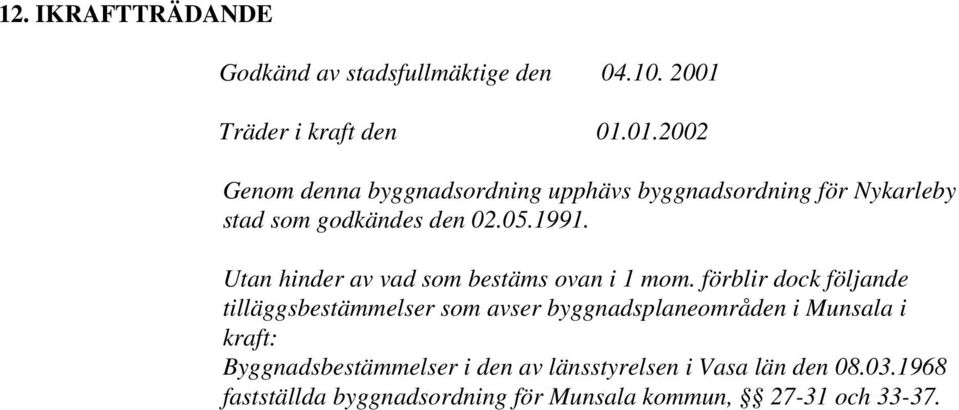 12. IKRAFTTRÄDANDE

Godkänd av stadsfullmäktige den 04.10. 2001

Träder i kraft den 01.01.2002

Genom denna byggnadsordning upphävs byggnadsordning för Nykarleby stad som godkändes den 02.05.1991.

Utan hinder av vad som bestäms ovan i 1 mom. förblir dock följande tilläggsbestämmelser som avser byggnadsplaneområden i Munsala i kraft:
Byggnadsbestämmelser i den av länsstyrelsen i Vasa län den 08.03.1968 fastställda byggnadsordning för Munsala kommun, §§ 27-31 och 33-37.